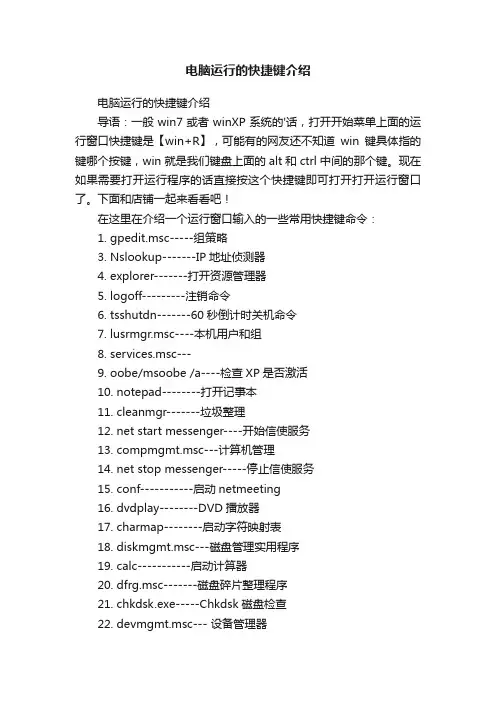 电脑运行的快捷键介绍

电脑运行的快捷键介绍

导语：一般 win7 或者 winXP 系统的'话，打开开始菜单上面的运行窗口快捷键是【win+R】，可能有的网友还不知道 win 键具体指的键哪个按键，win 就是我们键盘上面的 alt 和 ctrl 中间的那个键。现在如果需要打开运行程序的话直接按这个快捷键即可打开打开运行窗口了。下面和店铺一起来看看吧！

在这里在介绍一个运行窗口输入的一些常用快捷键命令：

1. gpedit.msc-----组策略
3. Nslookup-------IP 地址侦测器
4. explorer-------打开资源管理器
5. logoff---------注销命令
6. tsshutdn-------60 秒倒计时关机命令
7. lusrmgr.msc----本机用户和组
8. services.msc---
9. oobe/msoobe /a----检查 XP 是否激活
10. notepad--------打开记事本
11. cleanmgr-------垃圾整理
12. net start messenger----开始信使服务
13. compmgmt.msc---计算机管理
14. net stop messenger-----停止信使服务
15. conf-----------启动 netmeeting
16. dvdplay--------DVD 播放器
17. charmap--------启动字符映射表
18. diskmgmt.msc---磁盘管理实用程序
19. calc-----------启动计算器
20. dfrg.msc-------磁盘碎片整理程序
21. chkdsk.exe-----Chkdsk 磁盘检查
22. devmgmt.msc--- 设备管理器